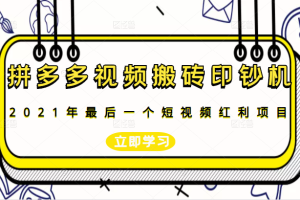 拼多多视频搬砖印钞机

2021年最后一个短视频红利项目

立即学习